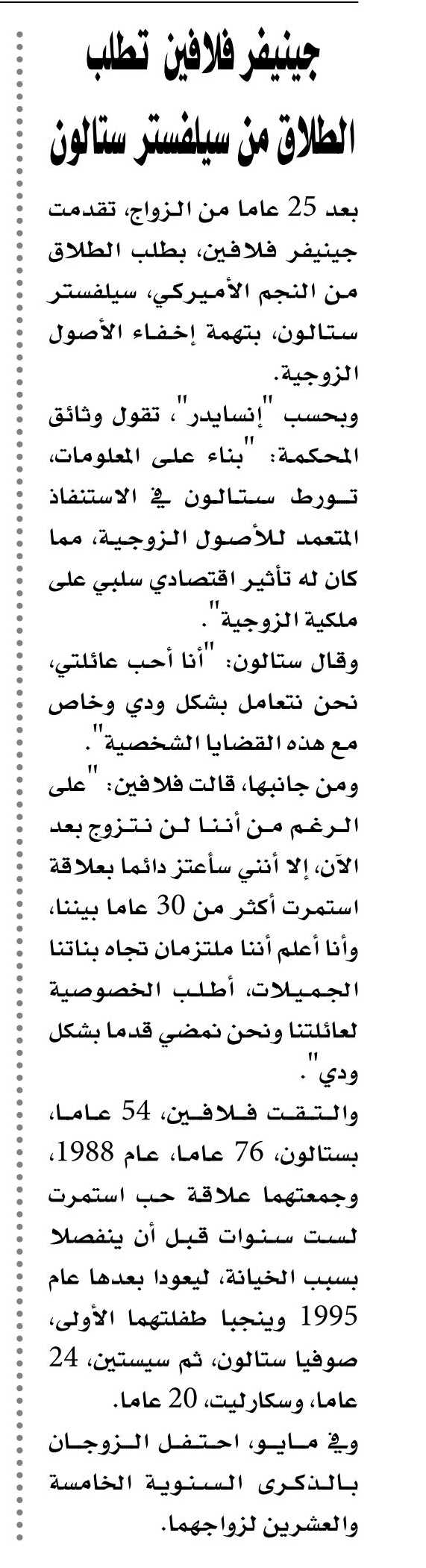 جينيفر فلافين تطلب الطلاق من سيلفستر ستالون

بعد 25 عاما من الزواج، تقدمت جينيفر فلافين، بطلب الطلاق من النجم الأميركي، سيلفستر ستالون، بتهمة إخفاء الأصول الزوجية.

وبحسب "إنسايدر"، تقول وثائق المحكمة: "بناء على المعلومات، تورط ستالون في الاستنفاذ المتعمد للأصول الزوجية، مما كان له تأثير اقتصادي سلبي على ملكية الزوجية".

وقال ستالون: "أنا أحب عائلتي، نحن نتعامل بشكل ودي وخاص مع هذه القضايا الشخصية".

ومن جانبها، قالت فلافين: "على الرغم من أننا لن نتزوج بعد الآن، إلا أنني سأعتز دائما بعلاقة استمرت أكثر من 30 عاما بيننا، وأنا أعلم أننا ملتزمان تجاه بناتنا الجميلات، أطلب الخصوصية لعائلتنا ونحن نمضي قدما بشكل ودي".

والتقت فلافين، 54 عاما، بستالون، 76 عاما، عام 1988، وجمعتهما علاقة حب استمرت لست سنوات قبل أن ينفصلا بسبب الخيانة، ليعودا بعدها عام 1995 وينجبا طفلتهما الأولى، صوفيا ستالون، ثم سيستين، 24 عاما، وسكارليت، 20 عاما.

وفي مايو، احتفل الزوجان بالذكرى السنوية الخامسة والعشرين لزواجهما.